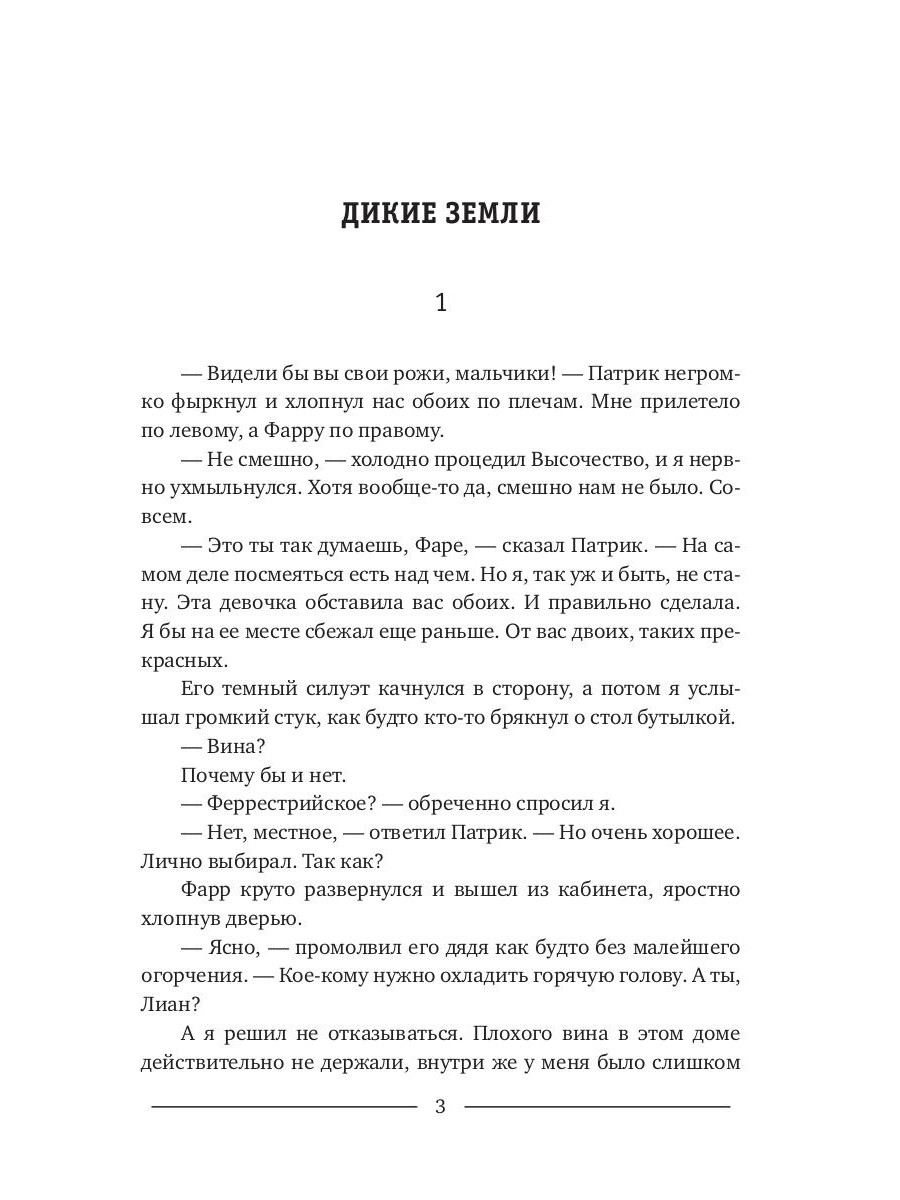 ДИКИЕ ЗЕМЛИ

1

— Видели бы вы свои рожи, мальчики! — Патрик негромко фыркнул и хлопнул нас обоих по плечам. Мне прилетело по левому, а Фарру по правому.

— Не смешно, — холодно процедил Высочество, и я нервно ухмыльнулся. Хотя вообще-то да, смешно нам не было. Совсем.

— Это ты так думаешь, Фаре, — сказал Патрик. — На самом деле посмеяться есть над чем. Но я, так уж и быть, не стану. Эта девочка обставила вас обоих. И правильно сделала. Я бы на ее месте сбежал еще раньше. От вас двоих, таких прекрасных.

Его темный силуэт качнулся в сторону, а потом я услышал громкий стук, как будто кто-то брякнул о стол бутылкой.

— Вина?

Почему бы и нет.

— Феррестрийское? — обреченно спросил я.

— Нет, местное, — ответил Патрик. — Но очень хорошее. Лично выбирал. Так как?

Фарр круто развернулся и вышел из кабинета, яростно хлопнув дверью.

— Ясно, — промолвил его дядя как будто без малейшего огорчения. — Кое-кому нужно охладить горячую голову. А ты, Лиан?

А я решил не отказываться. Плохого вина в этом доме действительно не держали, внутри же у меня было слишком

3